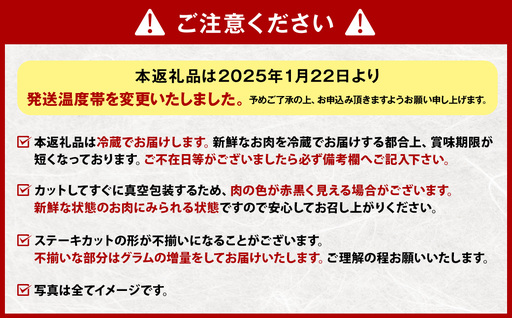 ご注意ください

本返礼品は2025年1月22日より
発送温度帯を変更いたしました。予めご了承の上、お申込み頂きますようお願い申し上げます。

本返礼品は冷蔵でお届けします。新鮮なお肉を冷蔵でお届けする都合上、賞味期限が短くなっております。ご不在日等がございましたら必ず備考欄へご記入下さい。

カットしてすぐに真空包装するため、肉の色が赤黒く見える場合がございます。新鮮な状態のお肉にみられる状態ですので安心してお召し上がりください。

ステーキカットの形が不揃いになることがございます。不揃いな部分はグラムの増量をしてお届けいたします。ご理解の程お願いいたします。

写真は全てイメージです。